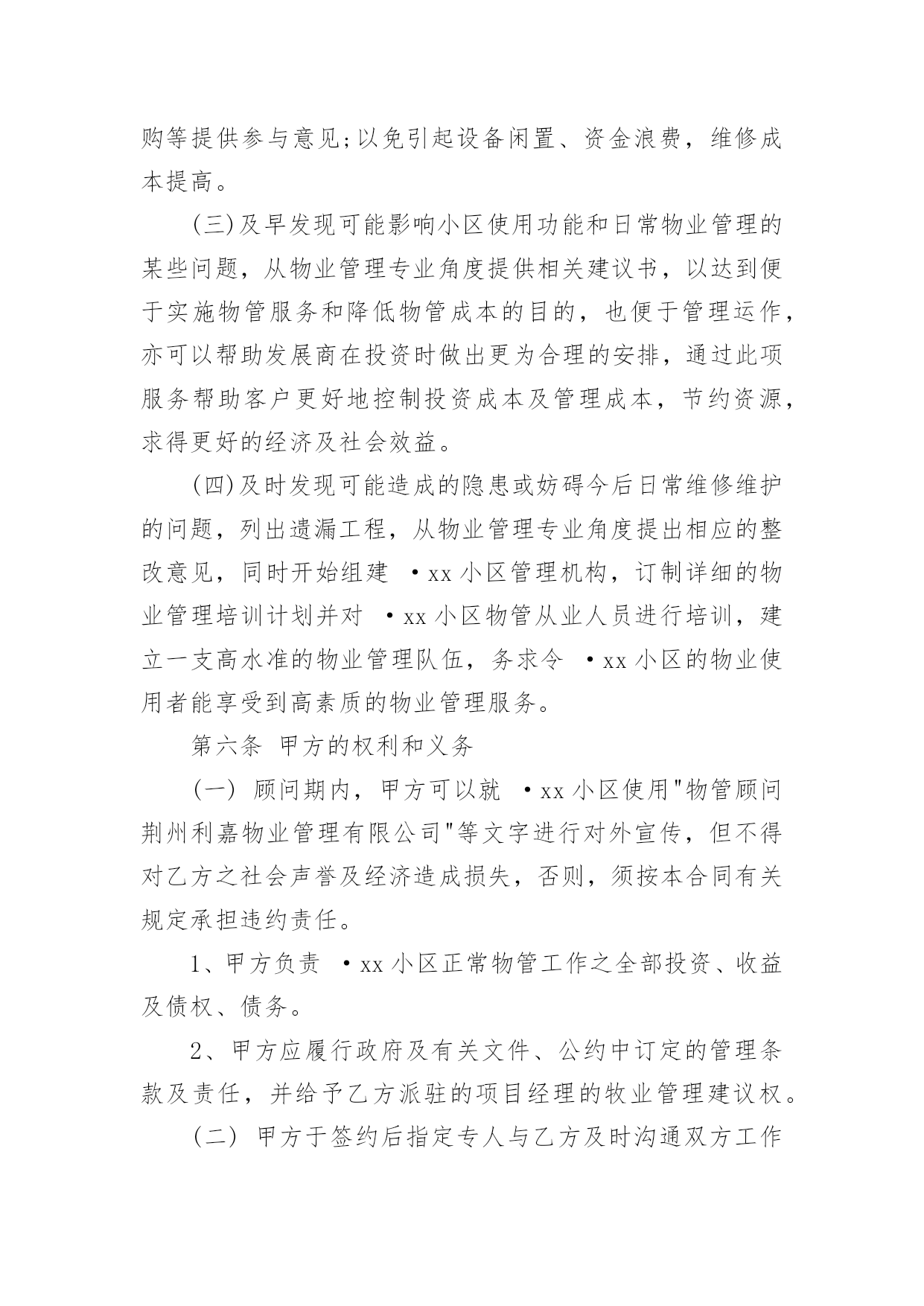 购等提供参与意见;以免引起设备闲置、资金浪费，维修成本提高。

(三)及早发现可能影响小区使用功能和日常物业管理的某些问题，从物业管理专业角度提供相关建议书，以达到便于实施物管服务和降低物管成本的目的，也便于管理运作，亦可以帮助发展商在投资时做出更为合理的安排，通过此项服务帮助客户更好地控制投资成本及管理成本，节约资源，求得更好的经济及社会效益。

(四)及时发现可能造成的隐患或妨碍今后日常维修维护的问题，列出遗漏工程，从物业管理专业角度提出相应的整改意见，同时开始组建 ·xx 小区管理机构，订制详细的物业管理培训计划并对 ·xx 小区物管从业人员进行培训，建立一支高水准的物业管理队伍，务求令 ·xx 小区的物业使用者能享受到高素质的物业管理服务。

第六条 甲方的权利和义务

(一) 顾问期内，甲方可以就 ·xx 小区使用"物管顾问荆州利嘉物业管理有限公司"等文字进行对外宣传，但不得对乙方之社会声誉及经济造成损失，否则，须按本合同有关规定承担违约责任。

1、甲方负责 ·xx 小区正常物管工作之全部投资、收益及债权、债务。

2、甲方应履行政府及有关文件、公约中订定的管理条款及责任，并给予乙方派驻的项目经理的牧业管理建议权。

(二) 甲方于签约后指定专人与乙方及时沟通双方工作